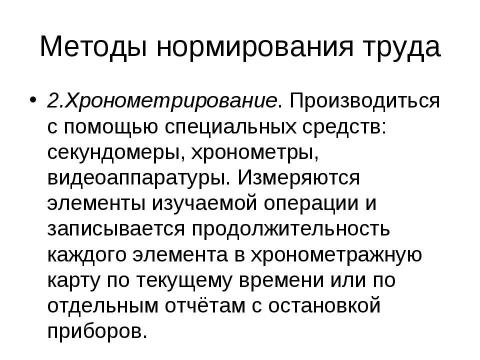 Методы нормирования труда

• 2.Хронометрирование. Производиться с помощью специальных средств: секундомеры, хронометры, видеоаппаратуры. Измеряются элементы изучаемой операции и записывается продолжительность каждого элемента в хронометражную карту по текущему времени или по отдельным отчётам с остановкой приборов.